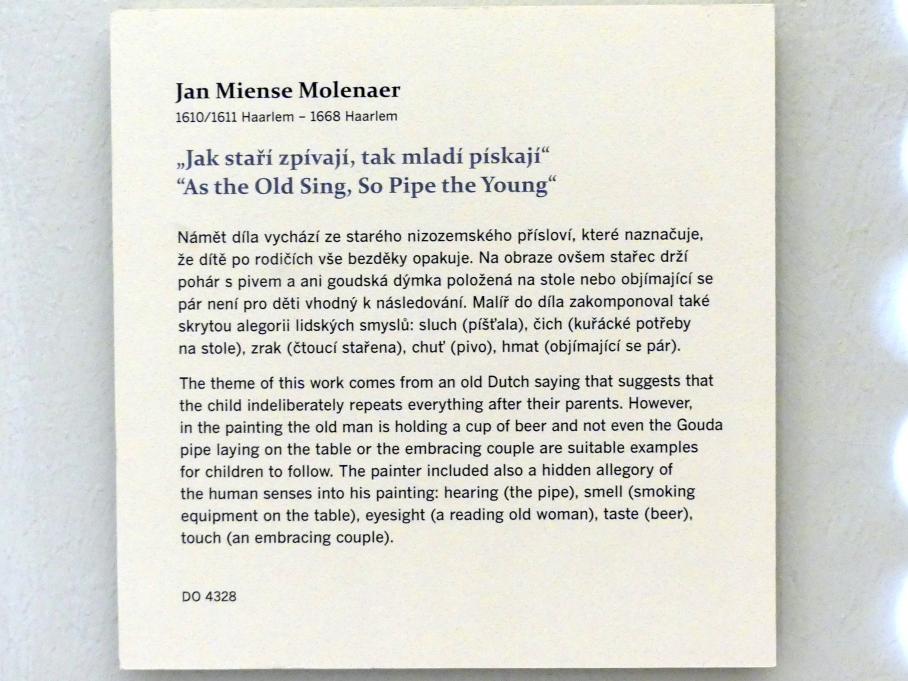 Jan Miense Molenaer
1610/1611 Haarlem – 1668 Haarlem

„Jak staří zpívají, tak mladí pískají“
“As the Old Sing, So Pipe the Young“

Námět díla vychází ze starého nizozemského přísloví, které naznačuje, že dítě po rodičích vše bezděky opakuje. Na obraze ovšem stařec drží pohár s pivem a ani goudská dýmka položená na stole nebo objímající se pár není pro děti vhodný k následování. Malíř do díla zakomponoval také skrytou alegorii lidských smyslů: sluch (píšťala), čich (kuřácké potřeby na stole), zrak (čtoucí stařena), chuť (pivo), hmat (objímající se pár).

The theme of this work comes from an old Dutch saying that suggests that the child indeliberately repeats everything after their parents. However, in the painting the old man is holding a cup of beer and not even the Gouda pipe laying on the table or the embracing couple are suitable examples for children to follow. The painter included also a hidden allegory of the human senses into his painting: hearing (the pipe), smell (smoking equipment on the table), eyesight (a reading old woman), taste (beer), touch (an embracing couple).

DO 4328